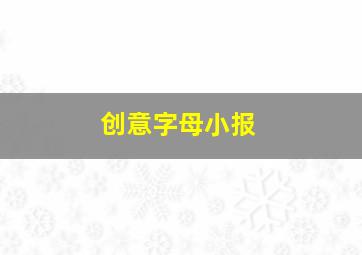 创意字母小报